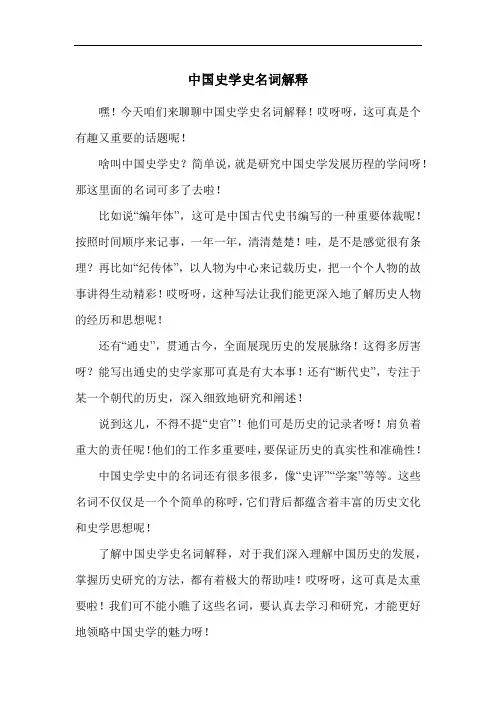 中国史学史名词解释

嘿！今天咱们来聊聊中国史学史名词解释！哎呀呀，这可真是个有趣又重要的话题呢！

啥叫中国史学史？简单说，就是研究中国史学发展历程的学问呀！那这里面的名词可多了去啦！

比如说“编年体”，这可是中国古代史书编写的一种重要体裁呢！按照时间顺序来记事，一年一年，清清楚楚！哇，是不是感觉很有条理？再比如“纪传体”，以人物为中心来记载历史，把一个个人物的故事讲得生动精彩！哎呀呀，这种写法让我们能更深入地了解历史人物的经历和思想呢！

还有“通史”，贯通古今，全面展现历史的发展脉络！这得多厉害呀？能写出通史的史学家那可真是有大本事！还有“断代史”，专注于某一个朝代的历史，深入细致地研究和阐述！

说到这儿，不得不提“史官”！他们可是历史的记录者呀！肩负着重大的责任呢！他们的工作多重要哇，要保证历史的真实性和准确性！

中国史学史中的名词还有很多很多，像“史评”“学案”等等。这些名词不仅仅是一个个简单的称呼，它们背后都蕴含着丰富的历史文化和史学思想呢！

了解中国史学史名词解释，对于我们深入理解中国历史的发展，掌握历史研究的方法，都有着极大的帮助哇！哎呀呀，这可真是太重要啦！我们可不能小瞧了这些名词，要认真去学习和研究，才能更好地领略中国史学的魅力呀！